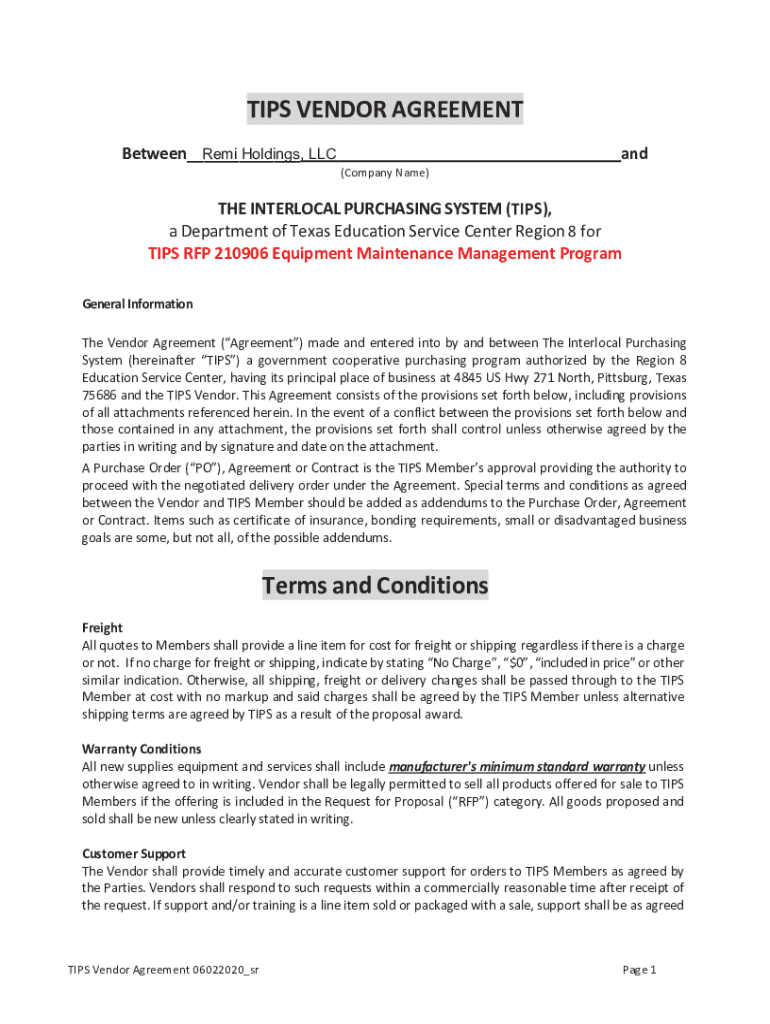 TIPS VENDOR AGREEMENT

Between Remi Holdings, LLC and

(Company Name)

THE INTERLOCAL PURCHASING SYSTEM (TIPS),
a Department of Texas Education Service Center Region 8 for
TIPS RFP 210906 Equipment Maintenance Management Program

General Information

The Vendor Agreement ("Agreement") made and entered into by and between The Interlocal Purchasing System (hereinafter "TIPS") a government cooperative purchasing program authorized by the Region 8 Education Service Center, having its principal place of business at 4845 US Hwy 271 North, Pittsburg, Texas 75686 and the TIPS Vendor. This Agreement consists of the provisions set forth below, including provisions of all attachments referenced herein. In the event of a conflict between the provisions set forth below and those contained in any attachment, the provisions set forth shall control unless otherwise agreed by the parties in writing and by signature and date on the attachment.

A Purchase Order ("PO"), Agreement or Contract is the TIPS Member's approval providing the authority to proceed with the negotiated delivery order under the Agreement. Special terms and conditions as agreed between the Vendor and TIPS Member should be added as addendums to the Purchase Order, Agreement or Contract. Items such as certificate of insurance, bonding requirements, small or disadvantaged business goals are some, but not all, of the possible addendums.

Terms and Conditions

Freight
All quotes to Members shall provide a line item for cost for freight or shipping regardless if there is a charge or not. If no charge for freight or shipping, indicate by stating "No Charge", "$0", "included in price" or other similar indication. Otherwise, all shipping, freight or delivery changes shall be passed through to the TIPS Member at cost with no markup and said charges shall be agreed by the TIPS Member unless alternative shipping terms are agreed by TIPS as a result of the proposal award.

Warranty Conditions
All new supplies equipment and services shall include manufacturer's minimum standard warranty unless otherwise agreed to in writing. Vendor shall be legally permitted to sell all products offered for sale to TIPS Members if the offering is included in the Request for Proposal ("RFP") category. All goods proposed and sold shall be new unless clearly stated in writing.

Customer Support
The Vendor shall provide timely and accurate customer support for orders to TIPS Members as agreed by the Parties. Vendors shall respond to such requests within a commercially reasonable time after receipt of the request. If support and/or training is a line item sold or packaged with a sale, support shall be as agreed

TIPS Vendor Agreement 06022020_sr

Page 1